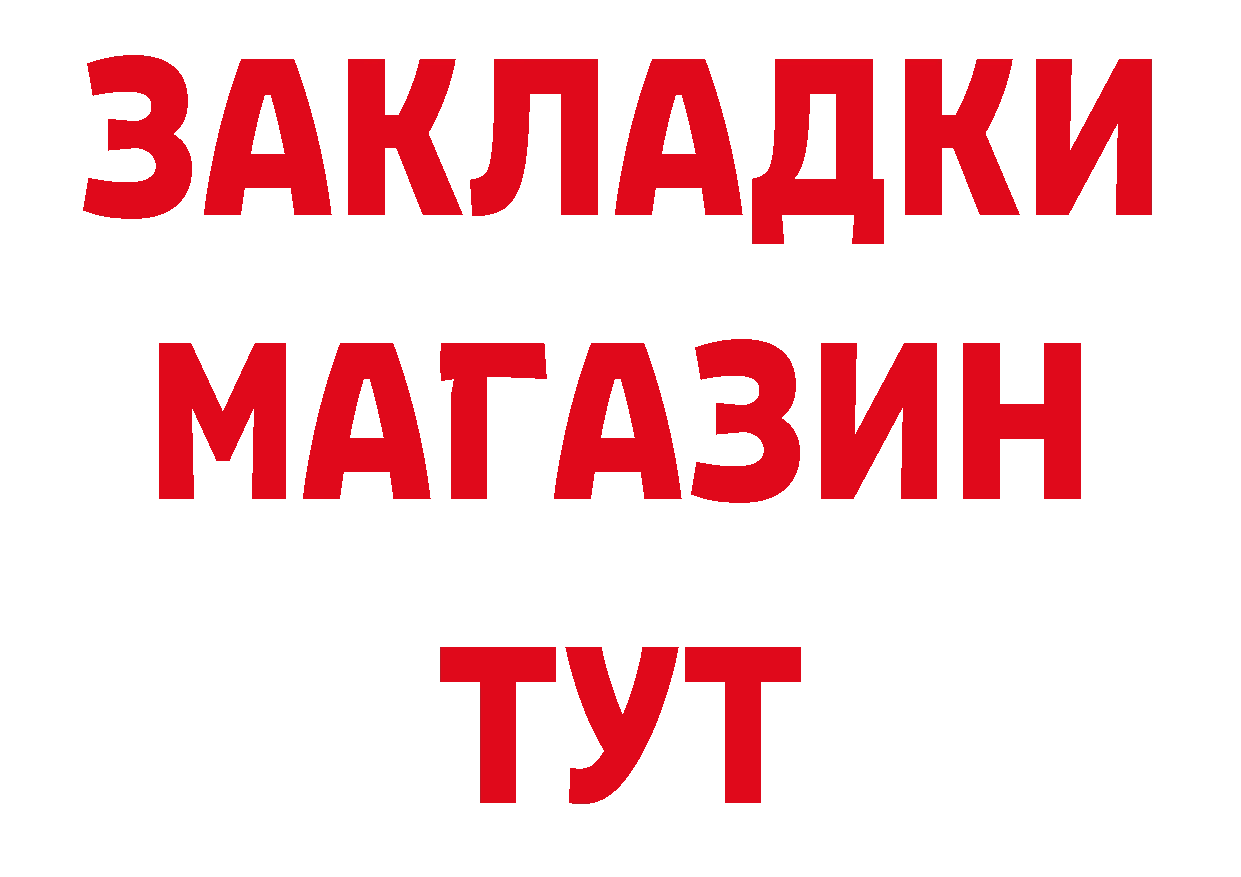 ЗАКЛАДКИ
МАГАЗИН
ТУТ